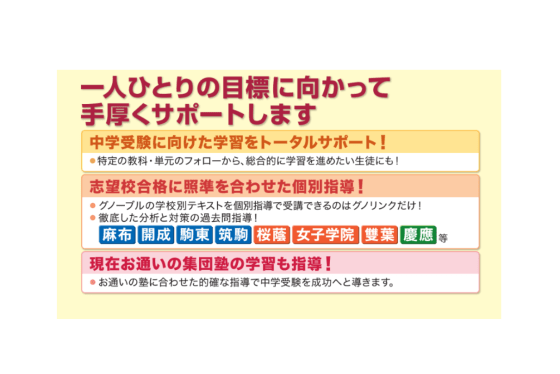 一人ひとりの目標に向かって
手厚くサポートします

中学受験に向けた学習をトータルサポート!

●特定の教科・単元のフォローから、総合的に学習を進めたい生徒にも!

志望校合格に照準を合わせた個別指導!

●グノーブルの学校別テキストを個別指導で受講できるのはグノリンクだけ!
●徹底した分析と対策の過去問指導!
麻布 開成 駒東 筑駒 桜蔭 女子学院 雙葉 慶應 等

現在お通いの集団塾の学習も指導!

●お通いの塾に合わせた的確な指導で中学受験を成功へと導きます。